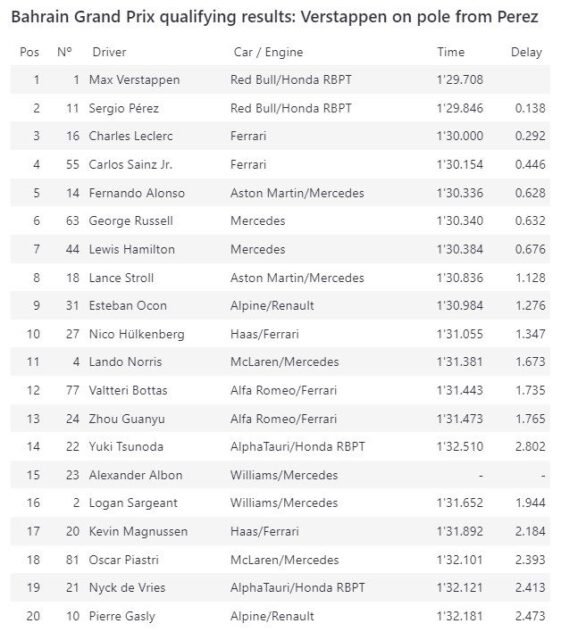 Bahrain Grand Prix qualifying results: Verstappen on pole from Perez

| Pos | Nº | Driver | Car / Engine | Time | Delay |
|---|---|---|---|---|---|
| 1 | 1 | Max Verstappen | Red Bull/Honda RBPT | 1'29.708 | |
| 2 | 11 | Sergio Pérez | Red Bull/Honda RBPT | 1'29.846 | 0.138 |
| 3 | 16 | Charles Leclerc | Ferrari | 1'30.000 | 0.292 |
| 4 | 55 | Carlos Sainz Jr. | Ferrari | 1'30.154 | 0.446 |
| 5 | 14 | Fernando Alonso | Aston Martin/Mercedes | 1'30.336 | 0.628 |
| 6 | 63 | George Russell | Mercedes | 1'30.340 | 0.632 |
| 7 | 44 | Lewis Hamilton | Mercedes | 1'30.384 | 0.676 |
| 8 | 18 | Lance Stroll | Aston Martin/Mercedes | 1'30.836 | 1.128 |
| 9 | 31 | Esteban Ocon | Alpine/Renault | 1'30.984 | 1.276 |
| 10 | 27 | Nico Hülkenberg | Haas/Ferrari | 1'31.055 | 1.347 |
| 11 | 4 | Lando Norris | McLaren/Mercedes | 1'31.381 | 1.673 |
| 12 | 77 | Valtteri Bottas | Alfa Romeo/Ferrari | 1'31.443 | 1.735 |
| 13 | 24 | Zhou Guanyu | Alfa Romeo/Ferrari | 1'31.473 | 1.765 |
| 14 | 22 | Yuki Tsunoda | AlphaTauri/Honda RBPT | 1'32.510 | 2.802 |
| 15 | 23 | Alexander Albon | Williams/Mercedes | - | - |
| 16 | 2 | Logan Sargeant | Williams/Mercedes | 1'31.652 | 1.944 |
| 17 | 20 | Kevin Magnussen | Haas/Ferrari | 1'31.892 | 2.184 |
| 18 | 81 | Oscar Piastri | McLaren/Mercedes | 1'32.101 | 2.393 |
| 19 | 21 | Nyck de Vries | AlphaTauri/Honda RBPT | 1'32.121 | 2.413 |
| 20 | 10 | Pierre Gasly | Alpine/Renault | 1'32.181 | 2.473 |